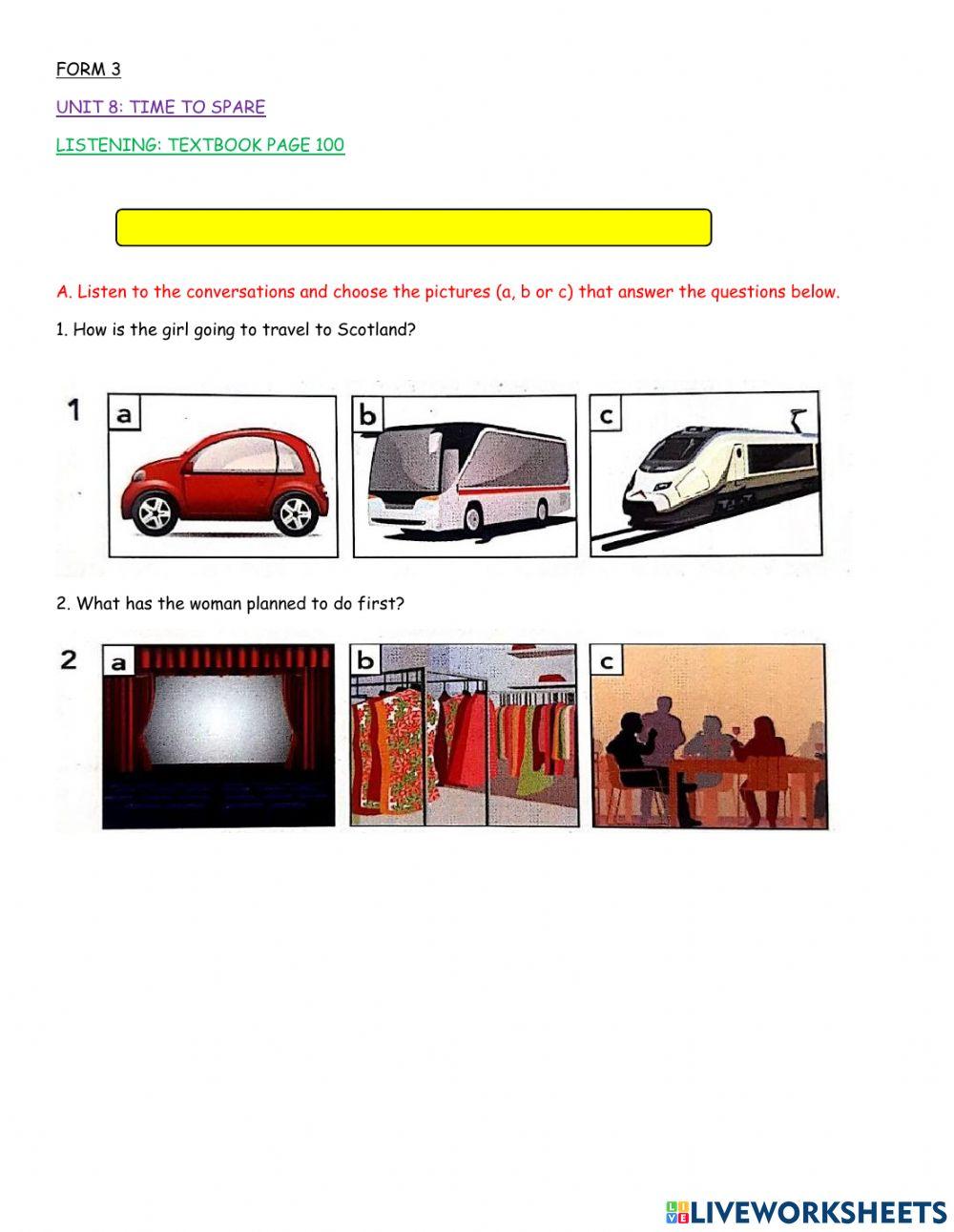 FORM 3

UNIT 8: TIME TO SPARE

LISTENING: TEXTBOOK PAGE 100

A. Listen to the conversations and choose the pictures (a, b or c) that answer the questions below.

1. How is the girl going to travel to Scotland?

1 a b c

2. What has the woman planned to do first?

2 a b c

LIVEWORKSHEETS